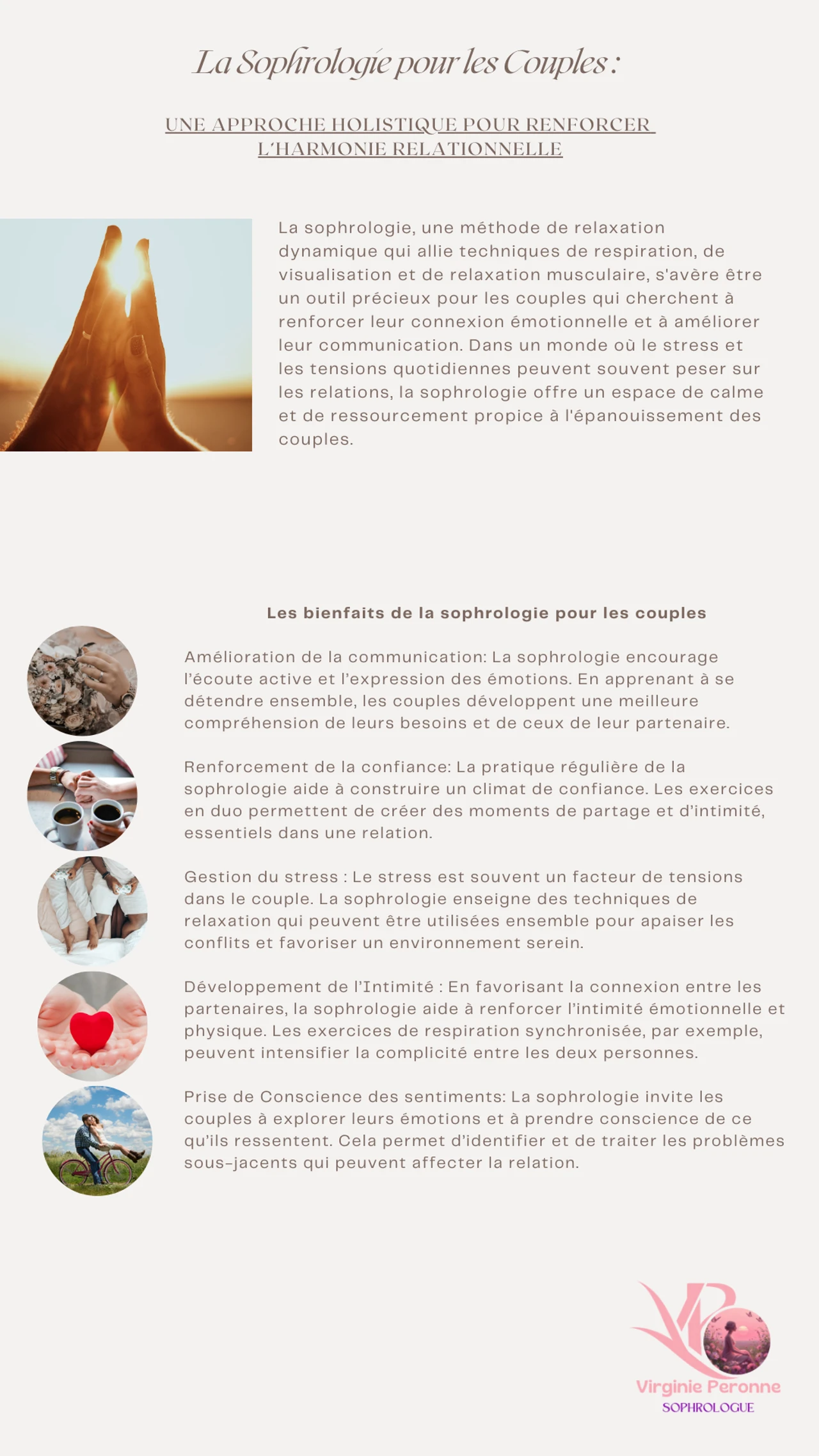 La Sophrologie pour les Couples :

UNE APPROCHE HOLISTIQUE POUR RENFORCER L'HARMONIE RELATIONNELLE

La sophrologie, une méthode de relaxation dynamique qui allie techniques de respiration, de visualisation et de relaxation musculaire, s'avère être un outil précieux pour les couples qui cherchent à renforcer leur connexion émotionnelle et à améliorer leur communication. Dans un monde où le stress et les tensions quotidiennes peuvent souvent peser sur les relations, la sophrologie offre un espace de calme et de ressourcement propice à l'épanouissement des couples.

Les bienfaits de la sophrologie pour les couples

Amélioration de la communication: La sophrologie encourage l'écoute active et l'expression des émotions. En apprenant à se détendre ensemble, les couples développent une meilleure compréhension de leurs besoins et de ceux de leur partenaire.

Renforcement de la confiance: La pratique régulière de la sophrologie aide à construire un climat de confiance. Les exercices en duo permettent de créer des moments de partage et d'intimité, essentiels dans une relation.

Gestion du stress : Le stress est souvent un facteur de tensions dans le couple. La sophrologie enseigne des techniques de relaxation qui peuvent être utilisées ensemble pour apaiser les conflits et favoriser un environnement serein.

Développement de l'Intimité : En favorisant la connexion entre les partenaires, la sophrologie aide à renforcer l'intimité émotionnelle et physique. Les exercices de respiration synchronisée, par exemple, peuvent intensifier la complicité entre les deux personnes.

Prise de Conscience des sentiments: La sophrologie invite les couples à explorer leurs émotions et à prendre conscience de ce qu'ils ressentent. Cela permet d'identifier et de traiter les problèmes sous-jacents qui peuvent affecter la relation.

VP
Virginie Peronne
SOPHROLOGUE